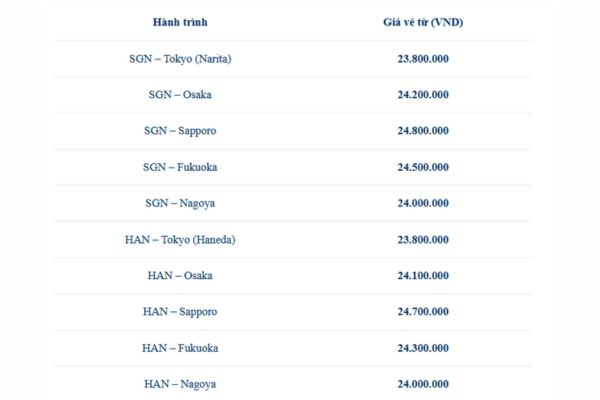 | Hành trình | Giá vé từ (VND) |
|---|---|
| SGN – Tokyo (Narita) | 23.800.000 |
| SGN – Osaka | 24.200.000 |
| SGN – Sapporo | 24.800.000 |
| SGN – Fukuoka | 24.500.000 |
| SGN – Nagoya | 24.000.000 |
| HAN – Tokyo (Haneda) | 23.800.000 |
| HAN – Osaka | 24.100.000 |
| HAN – Sapporo | 24.700.000 |
| HAN – Fukuoka | 24.300.000 |
| HAN – Nagoya | 24.000.000 |